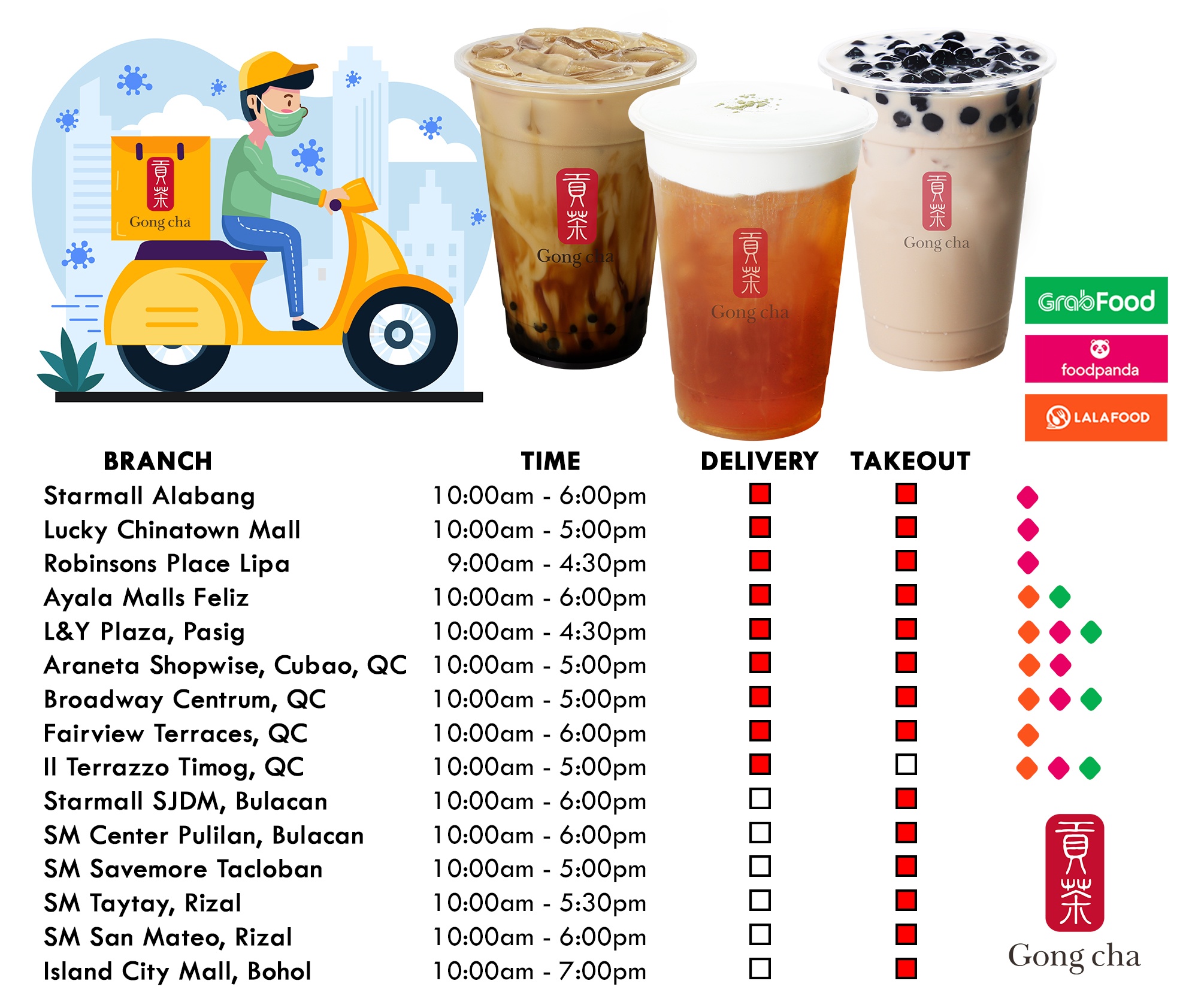 貢茶
Gong cha

貢茶
Gong cha

貢茶
Gong cha

貢茶
Gong cha

GrabFood

foodpanda

LALAFOOD

| BRANCH | TIME | DELIVERY | TAKEOUT |
|---|---|---|---|
| Starmall Alabang | 10:00am - 6:00pm | ☑ | ☑ |
| Lucky Chinatown Mall | 10:00am - 5:00pm | ☑ | ☑ |
| Robinsons Place Lipa | 9:00am - 4:30pm | ☑ | ☑ |
| Ayala Malls Feliz | 10:00am - 6:00pm | ☑ | ☑ |
| L&Y Plaza, Pasig | 10:00am - 4:30pm | ☑ | ☑ |
| Araneta Shopwise, Cubao, QC | 10:00am - 5:00pm | ☑ | ☑ |
| Broadway Centrum, QC | 10:00am - 5:00pm | ☑ | ☑ |
| Fairview Terraces, QC | 10:00am - 6:00pm | ☑ | ☑ |
| Il Terrazzo Timog, QC | 10:00am - 5:00pm | ☑ | ☐ |
| Starmall SJDM, Bulacan | 10:00am - 6:00pm | ☐ | ☑ |
| SM Center Pulilan, Bulacan | 10:00am - 6:00pm | ☐ | ☑ |
| SM Savemore Tacloban | 10:00am - 5:00pm | ☐ | ☑ |
| SM Taytay, Rizal | 10:00am - 5:30pm | ☐ | ☑ |
| SM San Mateo, Rizal | 10:00am - 6:00pm | ☐ | ☑ |
| Island City Mall, Bohol | 10:00am - 7:00pm | ☐ | ☑ |

貢茶
Gong cha